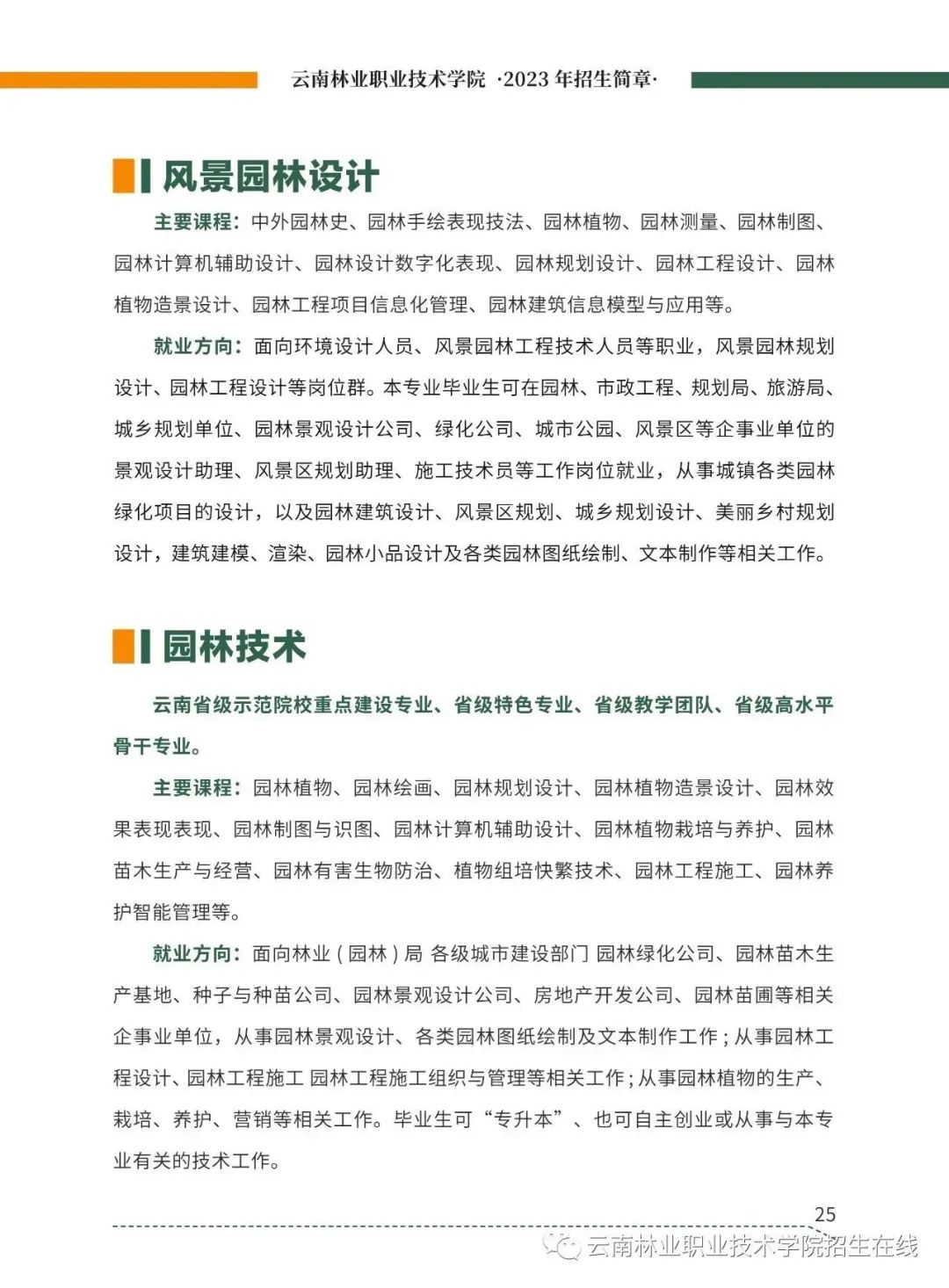 云南林业职业技术学院 ·2023 年招生简章·

风景园林设计

主要课程：中外园林史、园林手绘表现技法、园林植物、园林测量、园林制图、园林计算机辅助设计、园林设计数字化表现、园林规划设计、园林工程设计、园林植物造景设计、园林工程项目信息化管理、园林建筑信息模型与应用等。

就业方向：面向环境设计人员、风景园林工程技术人员等职业，风景园林规划设计、园林工程设计等岗位群。本专业毕业生可在园林、市政工程、规划局、旅游局、城乡规划单位、园林景观设计公司、绿化公司、城市公园、风景区等企事业单位的景观设计助理、风景区规划助理、施工技术员等工作岗位就业，从事城镇各类园林绿化项目的设计，以及园林建筑设计、风景区规划、城乡规划设计、美丽乡村规划设计，建筑建模、渲染、园林小品设计及各类园林图纸绘制、文本制作等相关工作。

园林技术

云南省级示范院校重点建设专业、省级特色专业、省级教学团队、省级高水平骨干专业。

主要课程：园林植物、园林绘画、园林规划设计、园林植物造景设计、园林效果表现表现、园林制图与识图、园林计算机辅助设计、园林植物栽培与养护、园林苗木生产与经营、园林有害生物防治、植物组培快繁技术、园林工程施工、园林养护智能管理等。

就业方向：面向林业（园林）局 各级城市建设部门 园林绿化公司、园林苗木生产基地、种子与种苗公司、园林景观设计公司、房地产开发公司、园林苗圃等相关企事业单位，从事园林景观设计、各类园林图纸绘制及文本制作工作；从事园林工程设计、园林工程施工 园林工程施工组织与管理等相关工作；从事园林植物的生产、栽培、养护、营销等相关工作。毕业生可“专升本”、也可自主创业或从事与本专业有关的技术工作。

25

云南林业职业技术学院招生在线